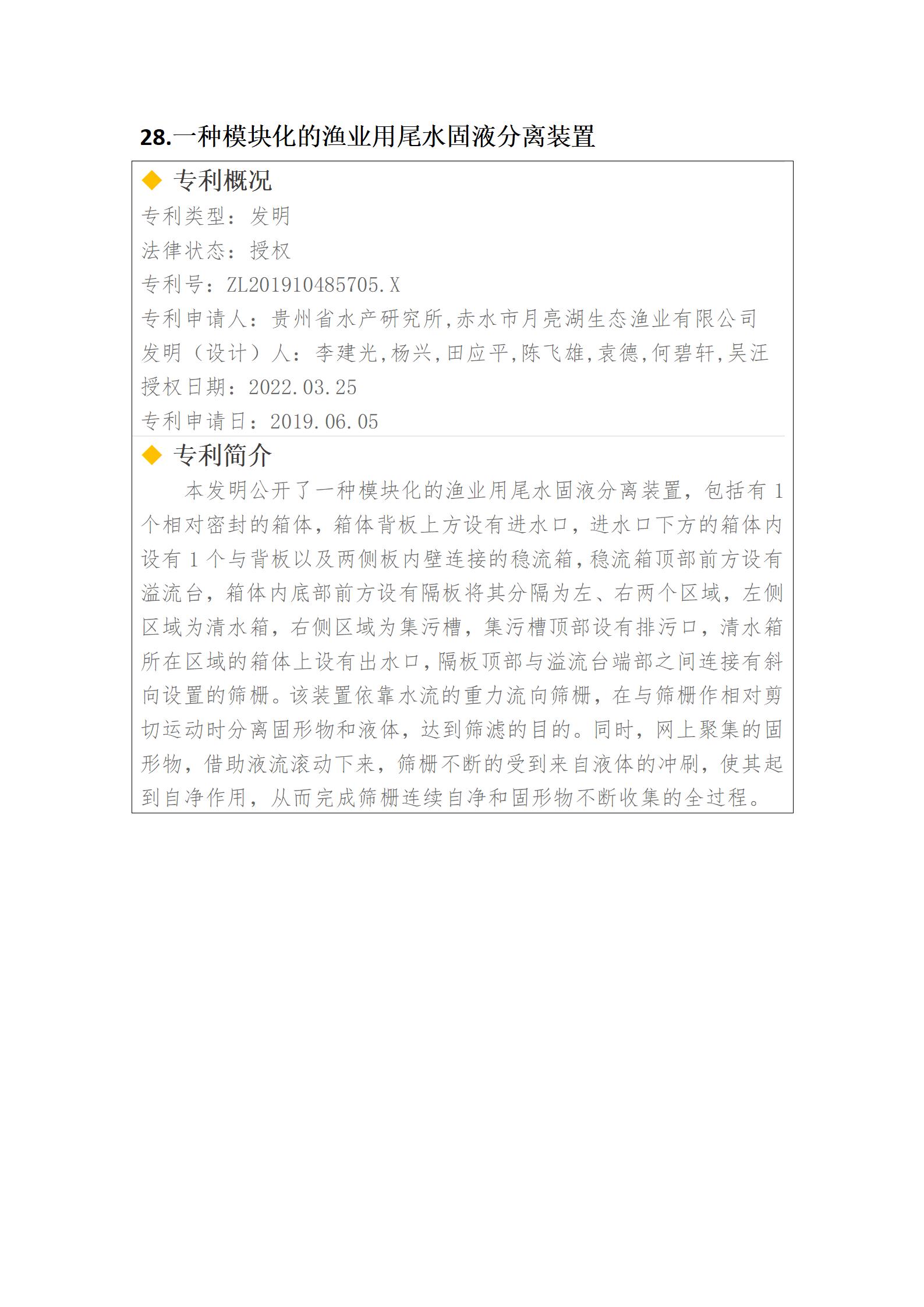 28.一种模块化的渔业用尾水固液分离装置

◆ 专利概况

专利类型：发明

法律状态：授权

专利号：ZL201910485705.X

专利申请人：贵州省水产研究所,赤水市月亮湖生态渔业有限公司

发明（设计）人：李建光,杨兴,田应平,陈飞雄,袁德,何碧轩,吴汪

授权日期：2022.03.25

专利申请日：2019.06.05

◆ 专利简介

本发明公开了一种模块化的渔业用尾水固液分离装置，包括有 1 个相对密封的箱体，箱体背板上方设有进水口，进水口下方的箱体内设有 1 个与背板以及两侧板内壁连接的稳流箱，稳流箱顶部前方设有溢流台，箱体内底部前方设有隔板将其分隔为左、右两个区域，左侧区域为清水箱，右侧区域为集污槽，集污槽顶部设有排污口，清水箱所在区域的箱体上设有出水口，隔板顶部与溢流台端部之间连接有斜向设置的筛栅。该装置依靠水流的重力流向筛栅，在与筛栅作相对剪切运动时分离固形物和液体，达到筛滤的目的。同时，网上聚集的固形物，借助液流滚动下来，筛栅不断的受到来自液体的冲刷，使其起到自净作用，从而完成筛栅连续自净和固形物不断收集的全过程。